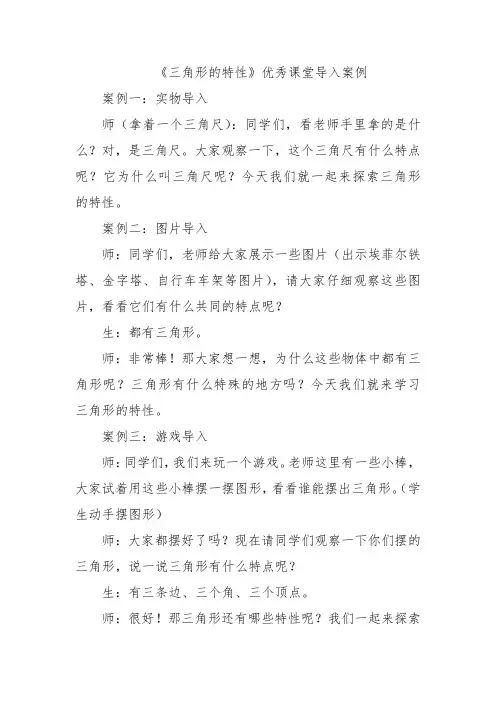 《三角形的特性》优秀课堂导入案例

案例一：实物导入

师（拿着一个三角尺）：同学们，看老师手里拿的是什么？对，是三角尺。大家观察一下，这个三角尺有什么特点呢？它为什么叫三角尺呢？今天我们就一起来探索三角形的特性。

案例二：图片导入

师：同学们，老师给大家展示一些图片（出示埃菲尔铁塔、金字塔、自行车车架等图片），请大家仔细观察这些图片，看看它们有什么共同的特点呢？

生：都有三角形。

师：非常棒！那大家想一想，为什么这些物体中都有三角形呢？三角形有什么特殊的地方吗？今天我们就来学习三角形的特性。

案例三：游戏导入

师：同学们，我们来玩一个游戏。老师这里有一些小棒，大家试着用这些小棒摆一摆图形，看看谁能摆出三角形。（学生动手摆图形）

师：大家都摆好了吗？现在请同学们观察一下你们摆的三角形，说一说三角形有什么特点呢？

生：有三条边、三个角、三个顶点。

师：很好！那三角形还有哪些特性呢？我们一起来探索